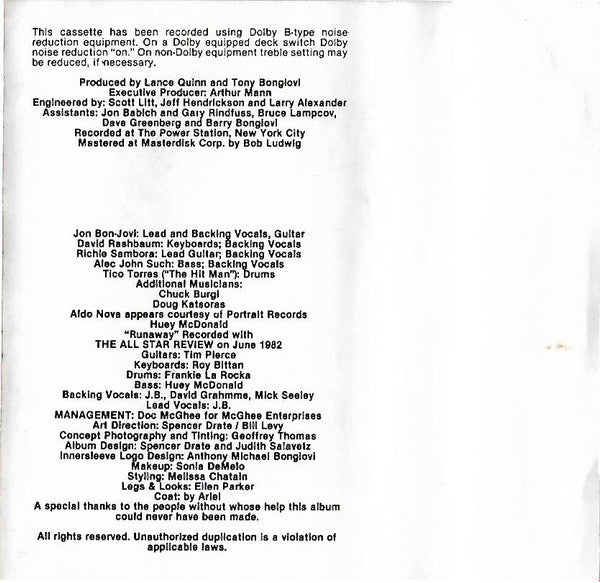 This cassette has been recorded using Dolby B-type noise reduction equipment. On a Dolby equipped deck switch Dolby noise reduction "on." On non-Dolby equipment treble setting may be reduced, if necessary.

Produced by Lance Quinn and Tony Bongiovi
Executive Producer: Arthur Mann
Engineered by: Scott Litt, Jeff Hendrickson and Larry Alexander
Assistants: Jon Babich and Gary Rindfuss, Bruce Lampcov, Dave Greenberg and Barry Bongiovi
Recorded at The Power Station, New York City
Mastered at Masterdisk Corp. by Bob Ludwig

Jon Bon-Jovi: Lead and Backing Vocals, Guitar
David Rashbaum: Keyboards; Backing Vocals
Richie Sambora: Lead Guitar; Backing Vocals
Alec John Such: Bass; Backing Vocals
Tico Torres ("The Hit Man"): Drums
Additional Musicians:
Chuck Burgi
Doug Katsoras
Aldo Nova appears courtesy of Portrait Records
Huey McDonald
"Runaway" Recorded with
THE ALL STAR REVIEW on June 1982
Guitars: Tim Pierce
Keyboards: Roy Bittan
Drums: Frankie La Rocka
Bass: Huey McDonald
Backing Vocals: J.B., David Grahmme, Mick Seeley
Lead Vocals: J.B.
MANAGEMENT: Doc McGhee for McGhee Enterprises
Art Direction: Spencer Drate / Bill Levy
Concept Photography and Tinting: Geoffrey Thomas
Album Design: Spencer Drate and Judith Salavetz
Innersleeve Logo Design: Anthony Michael Bongiovi
Makeup: Sonia DeMelo
Styling: Melissa Chatain
Legs & Looks: Ellen Parker
Coat: by Ariel
A special thanks to the people without whose help this album could never have been made.

All rights reserved. Unauthorized duplication is a violation of applicable laws.